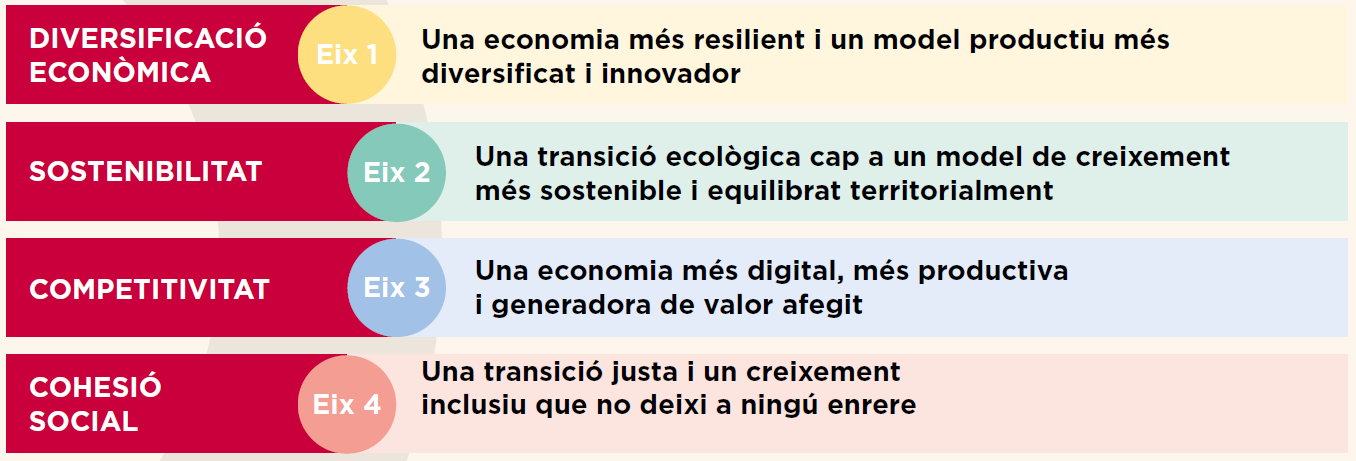 DIVERSIFICACIÓ ECONÒMICA

Eix 1

Una economia més resilient i un model productiu més diversificat i innovador

SOSTENIBILITAT

Eix 2

Una transició ecològica cap a un model de creixement més sostenible i equilibrat territorialment

COMPETITIVITAT

Eix 3

Una economia més digital, més productiva i generadora de valor afegit

COHESIÓ SOCIAL

Eix 4

Una transició justa i un creixement inclusiu que no deixi a ningú enrere